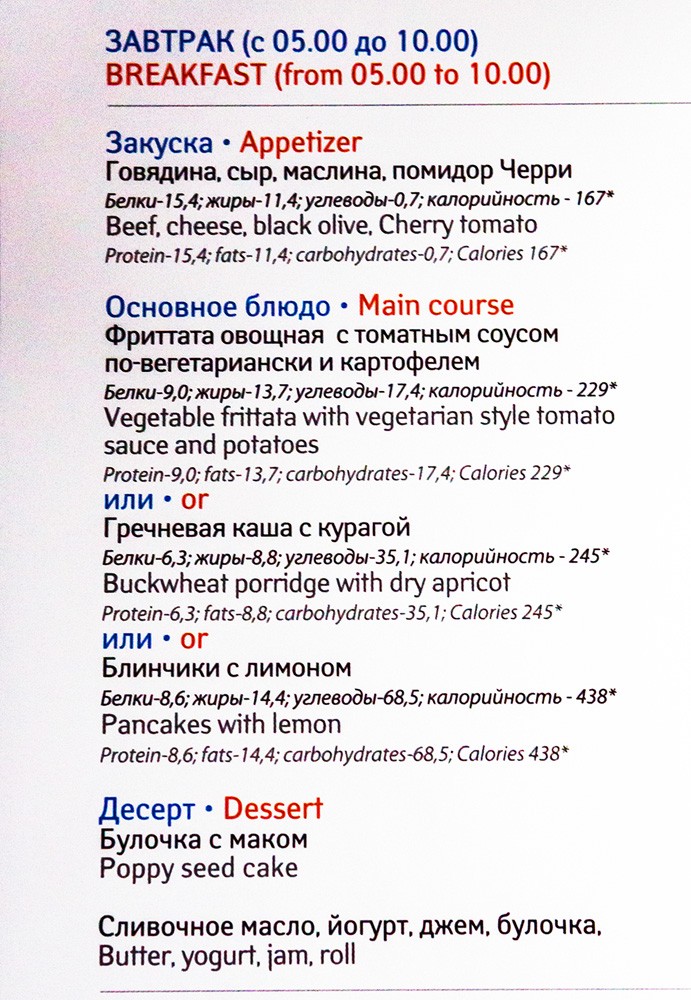 ЗАВТРАК (с 05.00 до 10.00)
BREAKFAST (from 05.00 to 10.00)

Закуска • Appetizer
Говядина, сыр, маслина, помидор Черри
Белки-15,4; жиры-11,4; углеводы-0,7; калорийность - 167*
Beef, cheese, black olive, Cherry tomato
Protein-15,4; fats-11,4; carbohydrates-0,7; Calories 167*

Основное блюдо • Main course
Фриттата овощная с томатным соусом по-вегетариански и картофелем
Белки-9,0; жиры-13,7; углеводы-17,4; калорийность - 229*
Vegetable frittata with vegetarian style tomato sauce and potatoes
Protein-9,0; fats-13,7; carbohydrates-17,4; Calories 229*
или • or
Гречневая каша с курагой
Белки-6,3; жиры-8,8; углеводы-35,1; калорийность - 245*
Buckwheat porridge with dry apricot
Protein-6,3; fats-8,8; carbohydrates-35,1; Calories 245*
или • or
Блинчики с лимоном
Белки-8,6; жиры-14,4; углеводы-68,5; калорийность - 438*
Pancakes with lemon
Protein-8,6; fats-14,4; carbohydrates-68,5; Calories 438*

Десерт • Dessert
Булочка с маком
Poppy seed cake

Сливочное масло, йогурт, джем, булочка,
Butter, yogurt, jam, roll